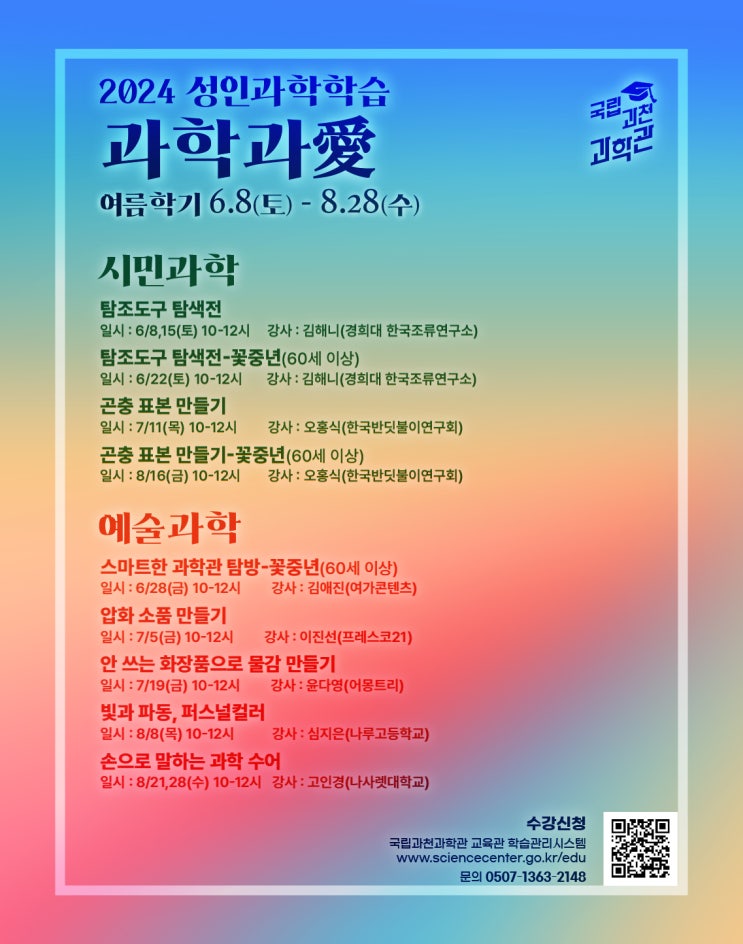 2024 성인과학학습

과학과愛

여름학기 6.8(토) - 8.28(수)

국립과천과학관

시민과학

탐조도구 탐색전
일시 : 6/8,15(토) 10-12시 강사 : 김해니(경희대 한국조류연구소)

탐조도구 탐색전-꽃중년(60세 이상)
일시 : 6/22(토) 10-12시 강사 : 김해니(경희대 한국조류연구소)

곤충 표본 만들기
일시 : 7/11(목) 10-12시 강사 : 오홍식(한국반딧불이연구회)

곤충 표본 만들기-꽃중년(60세 이상)
일시 : 8/16(금) 10-12시 강사 : 오홍식(한국반딧불이연구회)

예술과학

스마트한 과학관 탐방-꽃중년(60세 이상)
일시 : 6/28(금) 10-12시 강사 : 김애진(여가콘텐츠)

압화 소품 만들기
일시 : 7/5(금) 10-12시 강사 : 이진선(프레스코21)

안 쓰는 화장품으로 물감 만들기
일시 : 7/19(금) 10-12시 강사 : 윤다영(어몽트리)

빛과 파동, 퍼스널컬러
일시 : 8/8(목) 10-12시 강사 : 심지은(나루고등학교)

손으로 말하는 과학 수어
일시 : 8/21,28(수) 10-12시 강사 : 고인경(나사렛대학교)

수강신청
국립과천과학관 교육관 학습관리시스템
www.sciencecenter.go.kr/edu
문의 0507-1363-2148